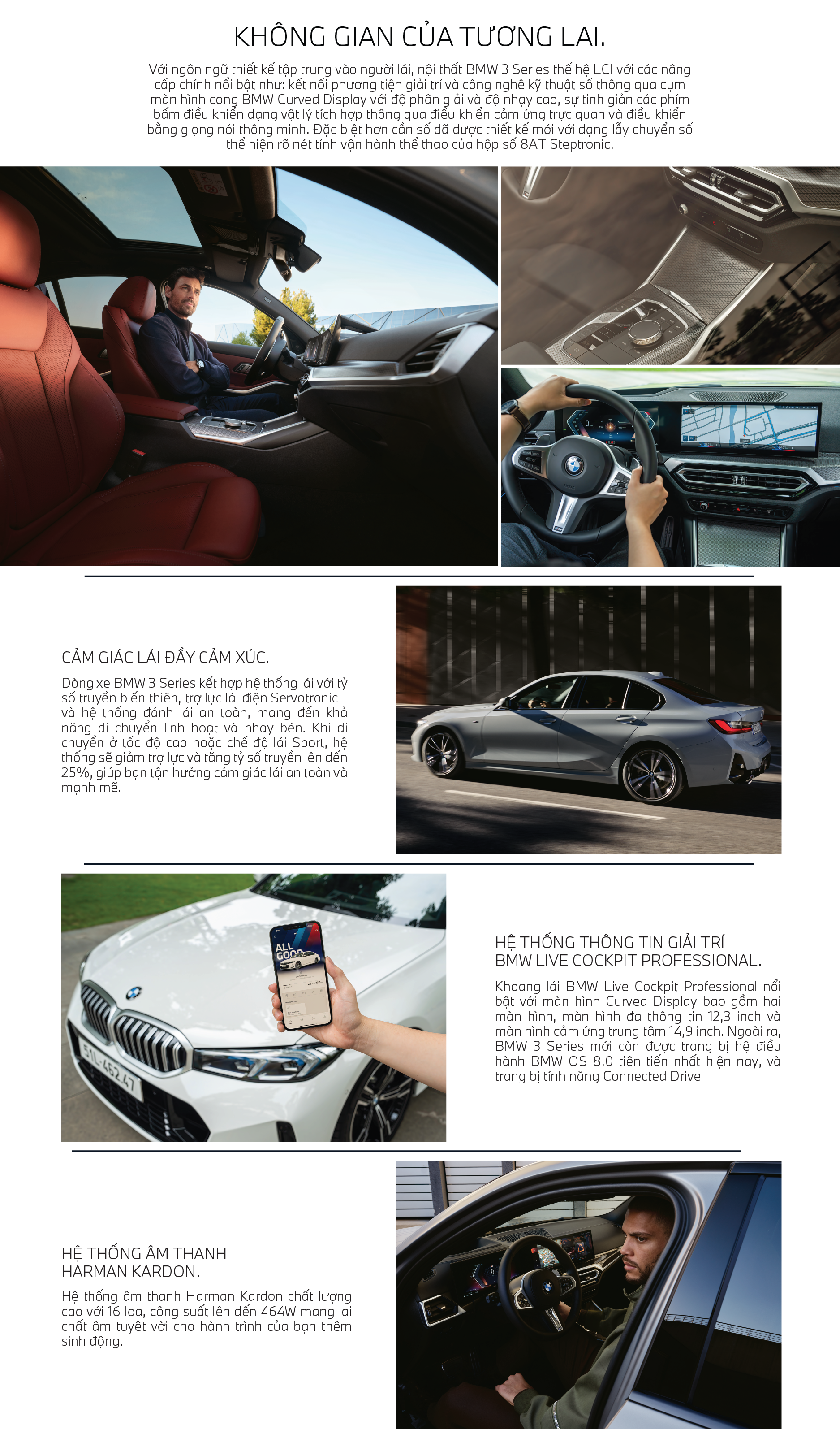 KHÔNG GIAN CỦA TƯƠNG LAI.

Với ngôn ngữ thiết kế tập trung vào người lái, nội thất BMW 3 Series thế hệ LCI với các nâng cấp chính nổi bật như: kết nối phương tiện giải trí và công nghệ kỹ thuật số thông qua cụm màn hình cong BMW Curved Display với độ phân giải và độ nhạy cao, sự tinh giản các phím bấm điều khiển dạng vật lý tích hợp thông qua điều khiển cảm ứng trực quan và điều khiển bằng giọng nói thông minh. Đặc biệt hơn cần số đã được thiết kế mới với dạng lẫy chuyển số thể hiện rõ nét tính vận hành thể thao của hộp số 8AT Steptronic.

CẢM GIÁC LÁI ĐẦY CẢM XÚC.

Dòng xe BMW 3 Series kết hợp hệ thống lái với tỷ số truyền biến thiên, trợ lực lái điện Servotronic và hệ thống đánh lái an toàn, mang đến khả năng di chuyển linh hoạt và nhạy bén. Khi di chuyển ở tốc độ cao hoặc chế độ lái Sport, hệ thống sẽ giảm trợ lực và tăng tỷ số truyền lên đến 25%, giúp bạn tận hưởng cảm giác lái an toàn và mạnh mẽ.

ALL GOOD

51L-462.47

HỆ THỐNG THÔNG TIN GIẢI TRÍ
BMW LIVE COCKPIT PROFESSIONAL.

Khoang lái BMW Live Cockpit Professional nổi bật với màn hình Curved Display bao gồm hai màn hình, màn hình đa thông tin 12,3 inch và màn hình cảm ứng trung tâm 14,9 inch. Ngoài ra, BMW 3 Series mới còn được trang bị hệ điều hành BMW OS 8.0 tiên tiến nhất hiện nay, và trang bị tính năng Connected Drive

HỆ THỐNG ÂM THANH
HARMAN KARDON.

Hệ thống âm thanh Harman Kardon chất lượng cao với 16 loa, công suất lên đến 464W mang lại chất âm tuyệt vời cho hành trình của bạn thêm sinh động.